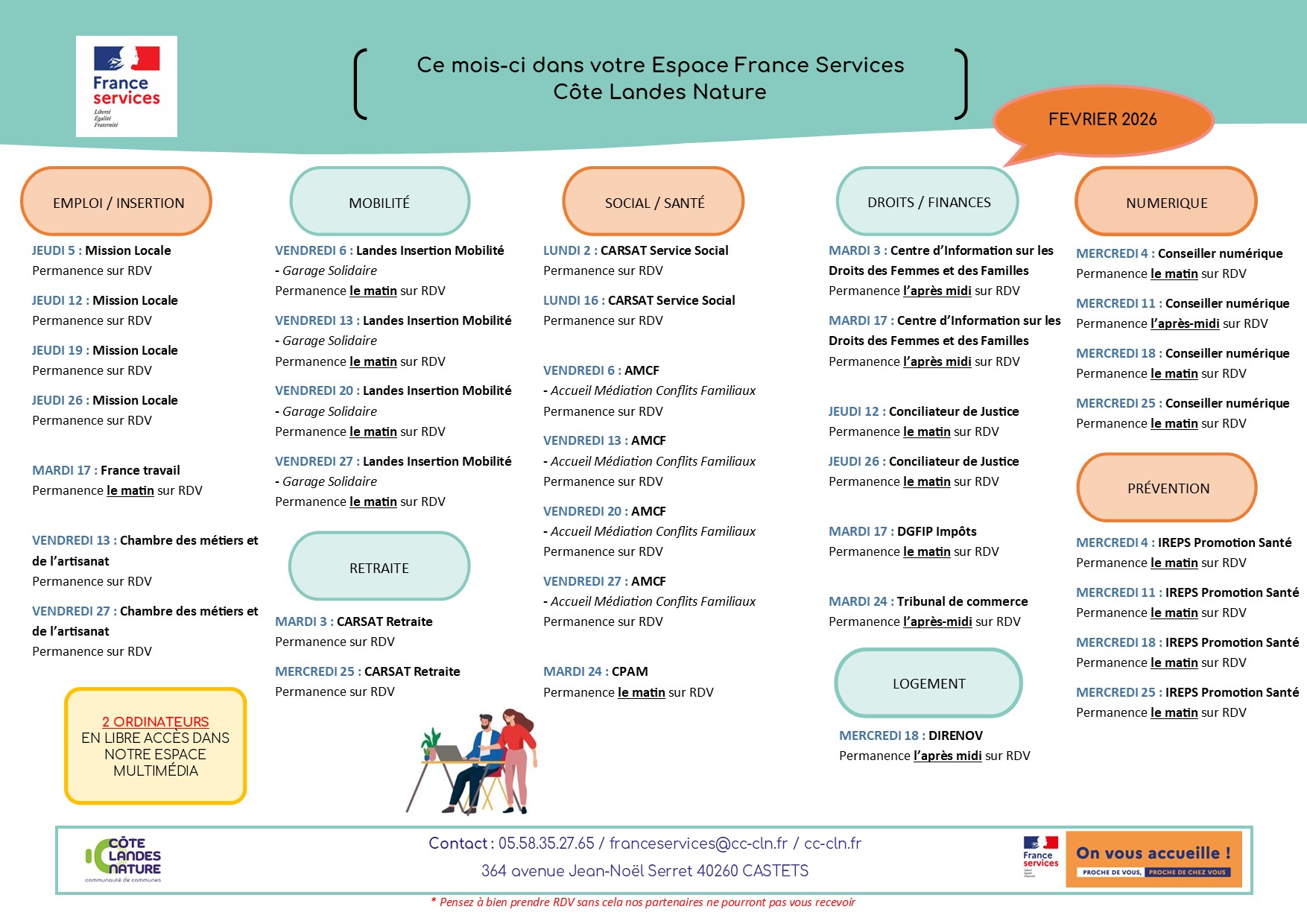 France services
Liberté
Égalité
Fraternité

Ce mois-ci dans votre Espace France Services
Côte Landes Nature

FEVRIER 2026

EMPLOI / INSERTION

JEUDI 5 : Mission Locale
Permanence sur RDV

JEUDI 12 : Mission Locale
Permanence sur RDV

JEUDI 19 : Mission Locale
Permanence sur RDV

JEUDI 26 : Mission Locale
Permanence sur RDV

MARDI 17 : France travail
Permanence le matin sur RDV

VENDREDI 13 : Chambre des métiers et de l'artisanat
Permanence sur RDV

VENDREDI 27 : Chambre des métiers et de l'artisanat
Permanence sur RDV

2 ORDINATEURS
EN LIBRE ACCÈS DANS NOTRE ESPACE MULTIMÉDIA

MOBILITÉ

VENDREDI 6 : Landes Insertion Mobilité - Garage Solidaire
Permanence le matin sur RDV

VENDREDI 13 : Landes Insertion Mobilité - Garage Solidaire
Permanence le matin sur RDV

VENDREDI 20 : Landes Insertion Mobilité - Garage Solidaire
Permanence le matin sur RDV

VENDREDI 27 : Landes Insertion Mobilité - Garage Solidaire
Permanence le matin sur RDV

RETRAITE

MARDI 3 : CARSAT Retraite
Permanence sur RDV

MERCREDI 25 : CARSAT Retraite
Permanence sur RDV

SOCIAL / SANTÉ

LUNDI 2 : CARSAT Service Social
Permanence sur RDV

LUNDI 16 : CARSAT Service Social
Permanence sur RDV

VENDREDI 6 : AMCF
- Accueil Médiation Conflits Familiaux
Permanence sur RDV

VENDREDI 13 : AMCF
- Accueil Médiation Conflits Familiaux
Permanence sur RDV

VENDREDI 20 : AMCF
- Accueil Médiation Conflits Familiaux
Permanence sur RDV

VENDREDI 27 : AMCF
- Accueil Médiation Conflits Familiaux
Permanence sur RDV

MARDI 24 : CPAM
Permanence le matin sur RDV

DROITS / FINANCES

MARDI 3 : Centre d'Information sur les Droits des Femmes et des Familles
Permanence l'après midi sur RDV

MARDI 17 : Centre d'Information sur les Droits des Femmes et des Familles
Permanence l'après midi sur RDV

JEUDI 12 : Conciliateur de Justice
Permanence le matin sur RDV

JEUDI 26 : Conciliateur de Justice
Permanence le matin sur RDV

MARDI 17 : DGFIP Impôts
Permanence le matin sur RDV

MARDI 24 : Tribunal de commerce
Permanence l'après-midi sur RDV

LOGEMENT

MERCREDI 18 : DIRENOV
Permanence l'après midi sur RDV

NUMERIQUE

MERCREDI 4 : Conseiller numérique
Permanence le matin sur RDV

MERCREDI 11 : Conseiller numérique
Permanence l'après-midi sur RDV

MERCREDI 18 : Conseiller numérique
Permanence le matin sur RDV

MERCREDI 25 : Conseiller numérique
Permanence le matin sur RDV

PRÉVENTION

MERCREDI 4 : IREPS Promotion Santé
Permanence le matin sur RDV

MERCREDI 11 : IREPS Promotion Santé
Permanence le matin sur RDV

MERCREDI 18 : IREPS Promotion Santé
Permanence le matin sur RDV

MERCREDI 25 : IREPS Promotion Santé
Permanence le matin sur RDV

CÔTE LANDES NATURE
communauté de communes

Contact : 05.58.35.27.65 / franceservices@cc-cln.fr / cc-cln.fr
364 avenue Jean-Noël Serret 40260 CASTETS

France services

On vous accueille !
PROCHE DE VOUS, PROCHE DE CHEZ VOUS

* Pensez à bien prendre RDV sans cela nos partenaires ne pourront pas vous recevoir